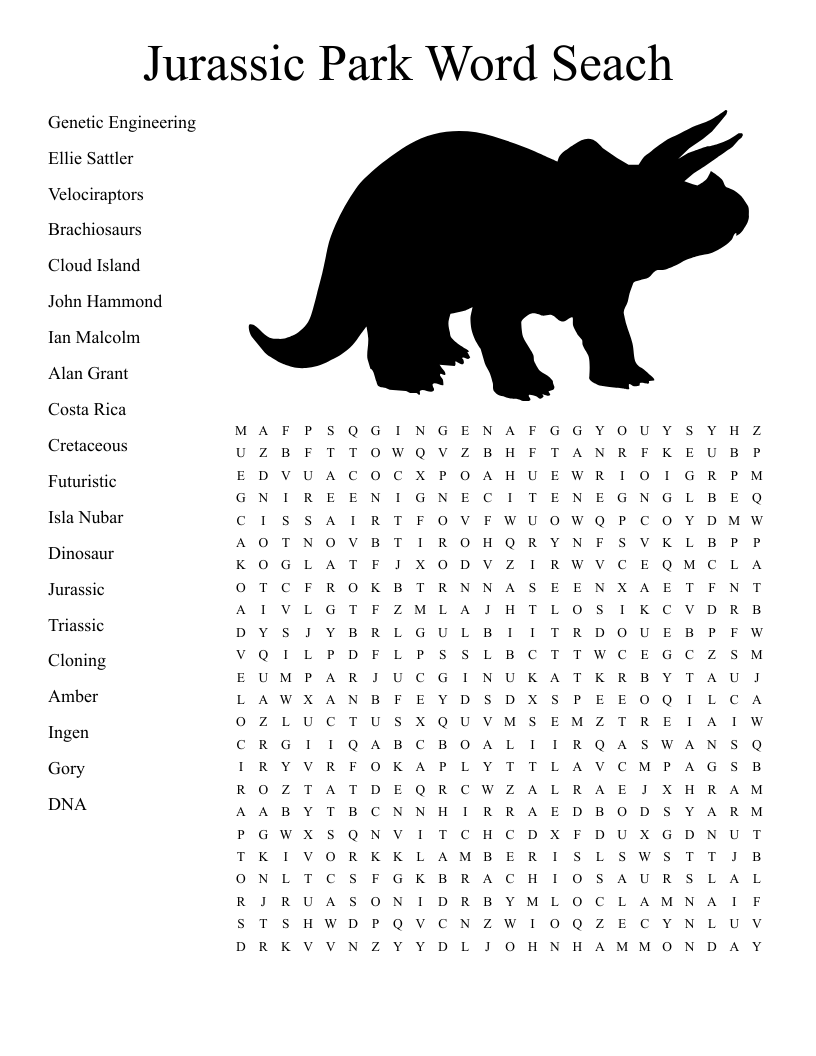 Jurassic Park Word Seach

Genetic Engineering
Ellie Sattler
Velociraptors
Brachiosaurs
Cloud Island
John Hammond
Ian Malcolm
Alan Grant
Costa Rica
Cretaceous
Futuristic
Isla Nubar
Dinosaur
Jurassic
Triassic
Cloning
Amber
Ingen
Gory
DNA

M A F P S Q G I N G E N A F G G Y O U Y S Y H Z
U Z B F T T O W Q V Z B H F T A N R F K E U B P
E D V U A C O C X P O A H U E W R I O I G R P M
G N I R E E N I G N E C I T E N E G N G L B E Q
C I S S A I R T F O V F W U O W Q P C O Y D M W
A O T N O V B T I R O H Q R Y N F S V K L B P P
K O G L A T F J X O D V Z I R W V C E Q M C L A
O T C F R O K B T R N N A S E E N X A E T F N T
A I V L G T F Z M L A J H T L O S I K C V D R B
D Y S J Y B R L G U L B I I T R D O U E B P F W
V Q I L P D F L P S S L B C T T W C E G C Z S M
E U M P A R J U C G I N U K A T K R B Y T A U J
L A W X A N B F E Y D S D X S P E E O Q I L C A
O Z L U C T U S X Q U V M S E M Z T R E I A I W
C R G I I Q A B C B O A L I I R Q A S W A N S Q
I R Y V R F O K A P L Y T T L A V C M P A G S B
R O Z T A T D E Q R C W Z A L R A E J X H R A M
A A B Y T B C N N H I R R A E D B O D S Y A R M
P G W X S Q N V I T C H C D X F D U X G D N U T
T K I V O R K K L A M B E R I S L S W S T T J B
O N L T C S F G K B R A C H I O S A U R S L A L
R J R U A S O N I D R B Y M L O C L A M N A I F
S T S H W D P Q V C N Z W I O Q Z E C Y N L U V
D R K V V N Z Y Y D L J O H N H A M M O N D A Y